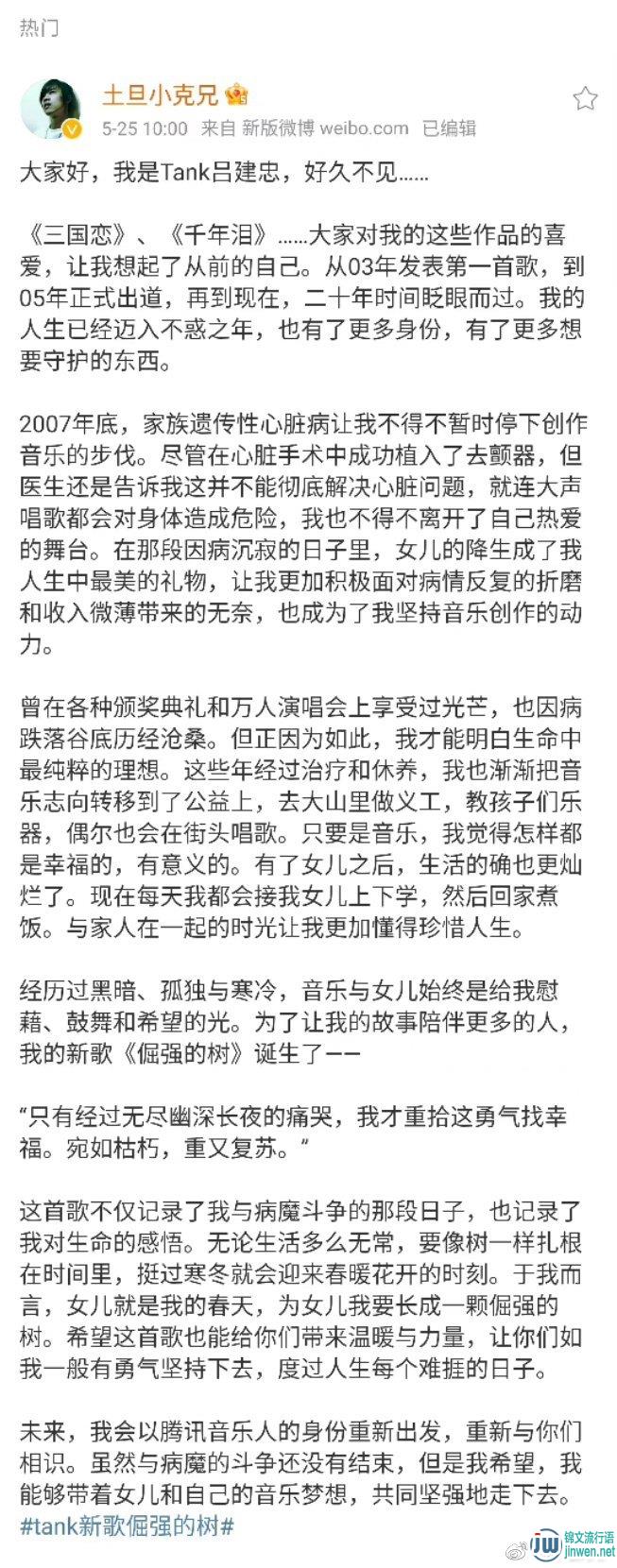 热门

土旦小克兄

5-25 10:00 来自 新版微博 weibo.com 已编辑

大家好，我是Tank吕建忠，好久不见……

《三国恋》、《千年泪》……大家对我的这些作品的喜爱，让我想起了从前的自己。从03年发表第一首歌，到05年正式出道，再到现在，二十年时间眨眼而过。我的人生已经迈入不惑之年，也有了更多身份，有了更多想要守护的东西。

2007年底，家族遗传性心脏病让我不得不暂时停下创作音乐的步伐。尽管在心脏手术中成功植入了去颤器，但医生还是告诉我这并不能彻底解决心脏问题，就连大声唱歌都会对身体造成危险，我也不得不离开了自己热爱的舞台。在那段因病沉寂的日子里，女儿的降生成了我人生中最美的礼物，让我更加积极面对病情反复的折磨和收入微薄带来的无奈，也成为了我坚持音乐创作的动力。

曾在各种颁奖典礼和万人演唱会上享受过光芒，也因病跌落谷底历经沧桑。但正因为如此，我才能明白生命中最纯粹的理想。这些年经过治疗和休养，我也渐渐把音乐志向转移到了公益上，去大山里做义工，教孩子们乐器，偶尔也会在街头唱歌。只要是音乐，我觉得怎样都是幸福的，有意义的。有了女儿之后，生活的确也更灿烂了。现在每天我都会接我女儿上下学，然后回家煮饭。与家人在一起的时光让我更加懂得珍惜人生。

经历过黑暗、孤独与寒冷，音乐与女儿始终是给我慰藉、鼓舞和希望的光。为了让我的故事陪伴更多的人，我的新歌《倔强的树》诞生了——

“只有经过无尽幽深长夜的痛哭，我才重拾这勇气找幸福。宛如枯朽，重又复苏。”

这首歌不仅记录了我与病魔斗争的那段日子，也记录了我对生命的感悟。无论生活多么无常，要像树一样扎根在时间里，挺过寒冬就会迎来春暖花开的时刻。于我而言，女儿就是我的春天，为女儿我要长成一颗倔强的树。希望这首歌也能给你们带来温暖与力量，让你们如我一般有勇气坚持下去，度过人生每个难捱的日子。

未来，我会以腾讯音乐人的身份重新出发，重新与你们相识。虽然与病魔的斗争还没有结束，但是我希望，我能够带着女儿和自己的音乐梦想，共同坚强地走下去。
#tank新歌倔强的树#

锦文流行语 jinwen.net